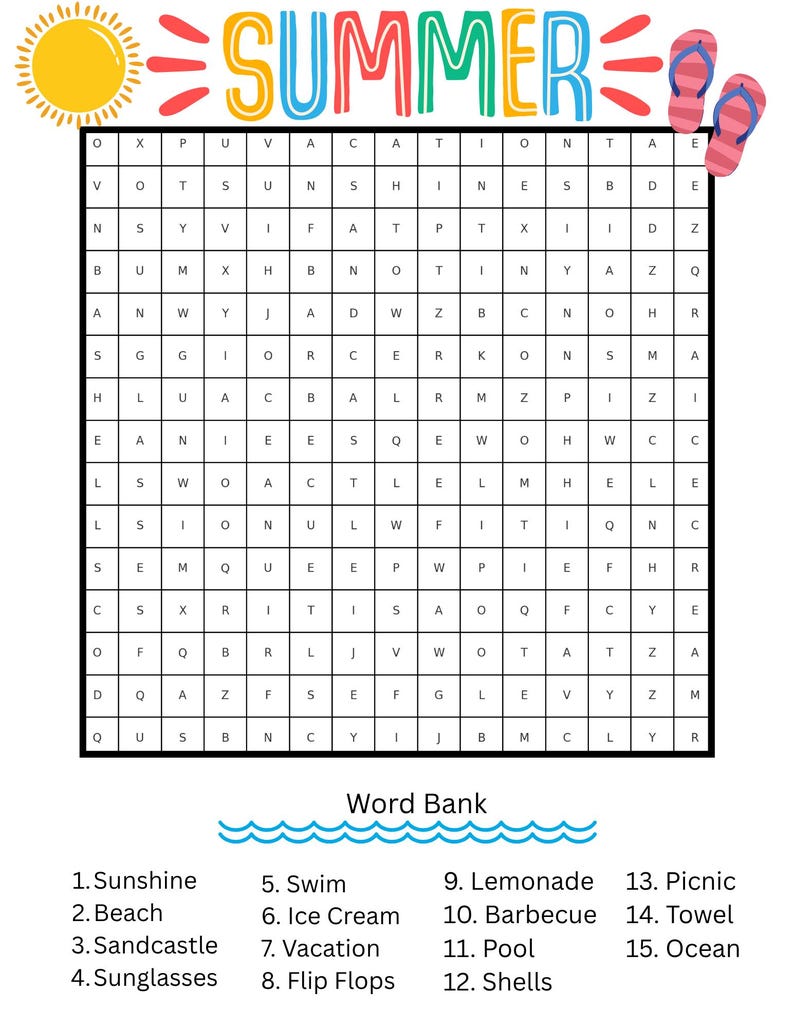 SUMMER

| O | X | P | U | V | A | C | A | T | I | O | N | T | A | E |
|---|---|---|---|---|---|---|---|---|---|---|---|---|---|---|
| V | O | T | S | U | N | S | H | I | N | E | S | B | D | E |
| N | S | Y | V | I | F | A | T | P | T | X | I | I | D | Z |
| B | U | M | X | H | B | N | O | T | I | N | Y | A | Z | Q |
| A | N | W | Y | J | A | D | W | Z | B | C | N | O | H | R |
| S | G | G | I | O | R | C | E | R | K | O | N | S | M | A |
| H | L | U | A | C | B | A | L | R | M | Z | P | I | Z | I |
| E | A | N | I | E | E | S | Q | E | W | O | H | W | C | C |
| L | S | W | O | A | C | T | L | E | L | M | H | E | L | E |
| L | S | I | O | N | U | L | W | F | I | T | I | Q | N | C |
| S | E | M | Q | U | E | E | P | W | P | I | E | F | H | R |
| C | S | X | R | I | T | I | S | A | O | Q | F | C | Y | E |
| O | F | Q | B | R | L | J | V | W | O | T | A | T | Z | A |
| D | Q | A | Z | F | S | E | F | G | L | E | V | Y | Z | M |
| Q | U | S | B | N | C | Y | I | J | B | M | C | L | Y | R |

Word Bank

1. Sunshine
2. Beach
3. Sandcastle
4. Sunglasses

5. Swim
6. Ice Cream
7. Vacation
8. Flip Flops

9. Lemonade
10. Barbecue
11. Pool
12. Shells

13. Picnic
14. Towel
15. Ocean